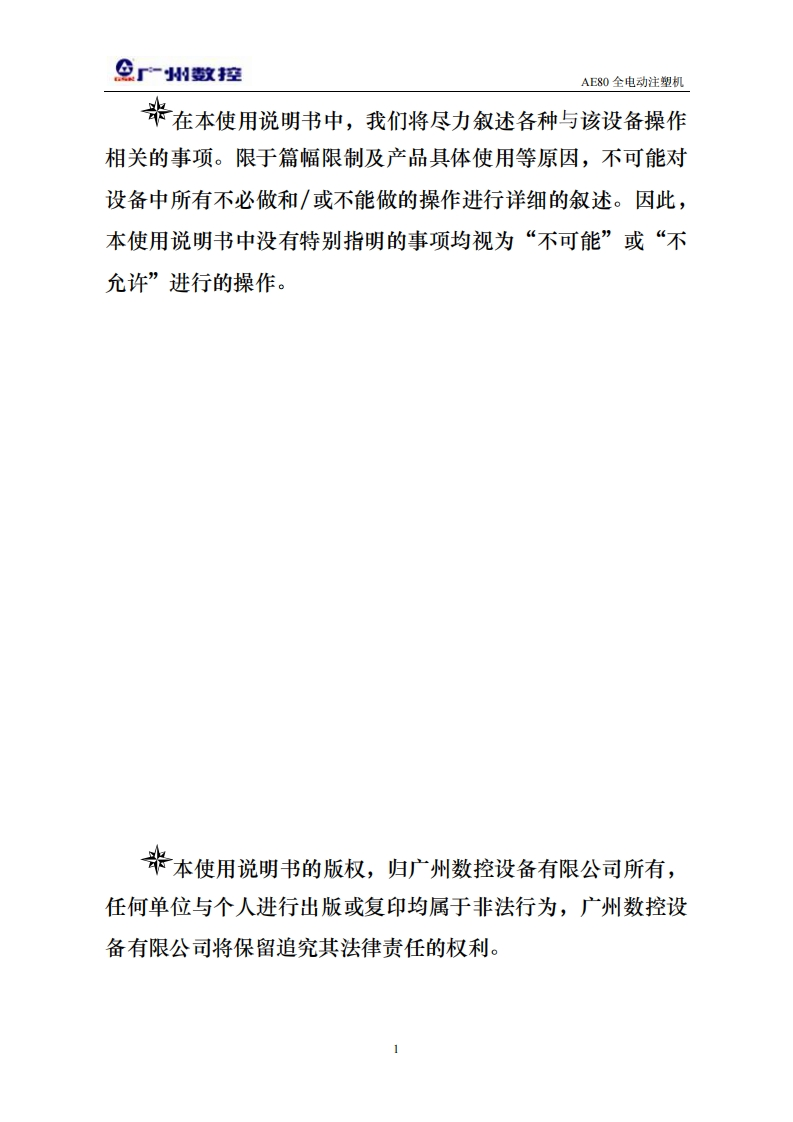 广州数控

AE80 全电动注塑机

在本使用说明书中，我们将尽力叙述各种与该设备操作相关的事项。限于篇幅限制及产品具体使用等原因，不可能对设备中所有不必做和/或不能做的操作进行详细的叙述。因此，本使用说明书中没有特别指明的事项均视为“不可能”或“不允许”进行的操作。

本使用说明书的版权，归广州数控设备有限公司所有，任何单位与个人进行出版或复印均属于非法行为，广州数控设备有限公司将保留追究其法律责任的权利。

1